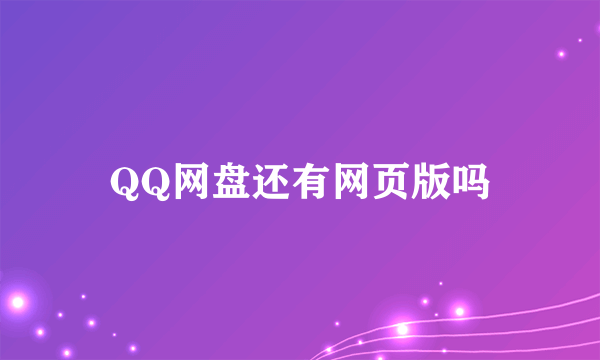 QQ网盘还有网页版吗